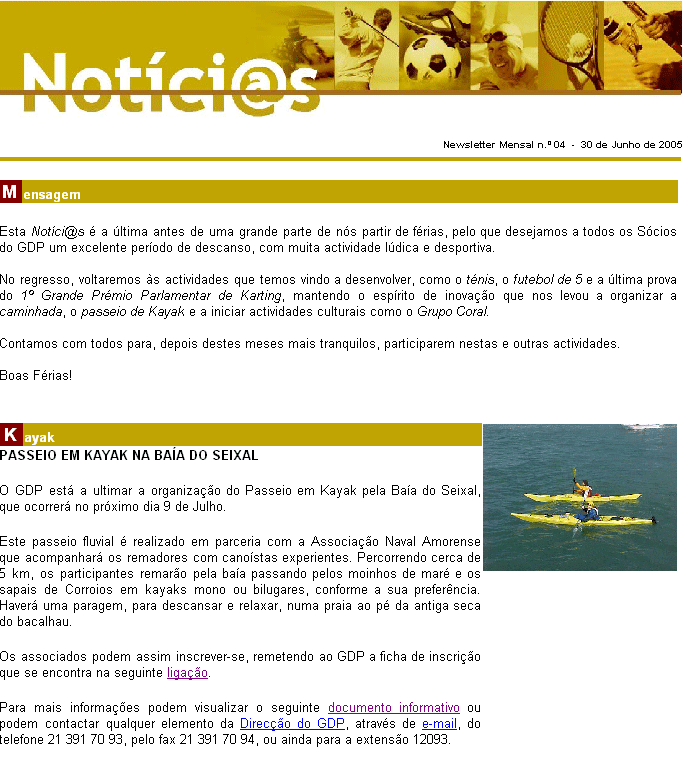 Notíci@s

Newsletter Mensal n.º04 - 30 de Junho de 2005

Mensagem

Esta Notíci@s é a última antes de uma grande parte de nós partir de férias, pelo que desejamos a todos os Sócios do GDP um excelente período de descanso, com muita actividade lúdica e desportiva.

No regresso, voltaremos às actividades que temos vindo a desenvolver, como o ténis, o futebol de 5 e a última prova do 1º Grande Prémio Parlamentar de Karting, mantendo o espírito de inovação que nos levou a organizar a caminhada, o passeio de Kayak e a iniciar actividades culturais como o Grupo Coral.

Contamos com todos para, depois destes meses mais tranquilos, participarem nestas e outras actividades.

Boas Férias!

Kayak

PASSEIO EM KAYAK NA BAÍA DO SEIXAL

O GDP está a ultimar a organização do Passeio em Kayak pela Baía do Seixal, que ocorrerá no próximo dia 9 de Julho.

Este passeio fluvial é realizado em parceria com a Associação Naval Amorense que acompanhará os remadores com canoístas experientes. Percorrendo cerca de 5 km, os participantes remarão pela baía passando pelos moinhos de maré e os sapais de Corroios em kayaks mono ou bilugares, conforme a sua preferência. Haverá uma paragem, para descansar e relaxar, numa praia ao pé da antiga seca do bacalhau.

Os associados podem assim inscrever-se, remetendo ao GDP a ficha de inscrição que se encontra na seguinte ligação.

Para mais informações podem visualizar o seguinte documento informativo ou podem contactar qualquer elemento da Direcção do GDP, através de e-mail, do telefone 21 391 70 93, pelo fax 21 391 70 94, ou ainda para a extensão 12093.